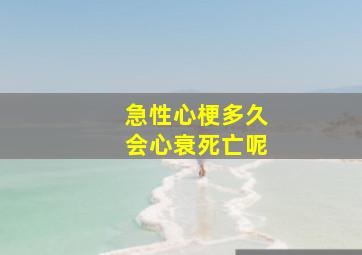 急性心梗多久
会心衰死亡呢